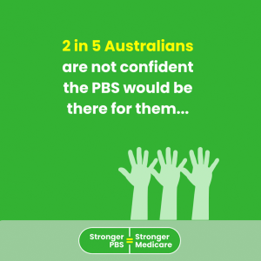 2 in 5 Australians are not confident the PBS would be there for them...

Stronger PBS = Stronger Medicare